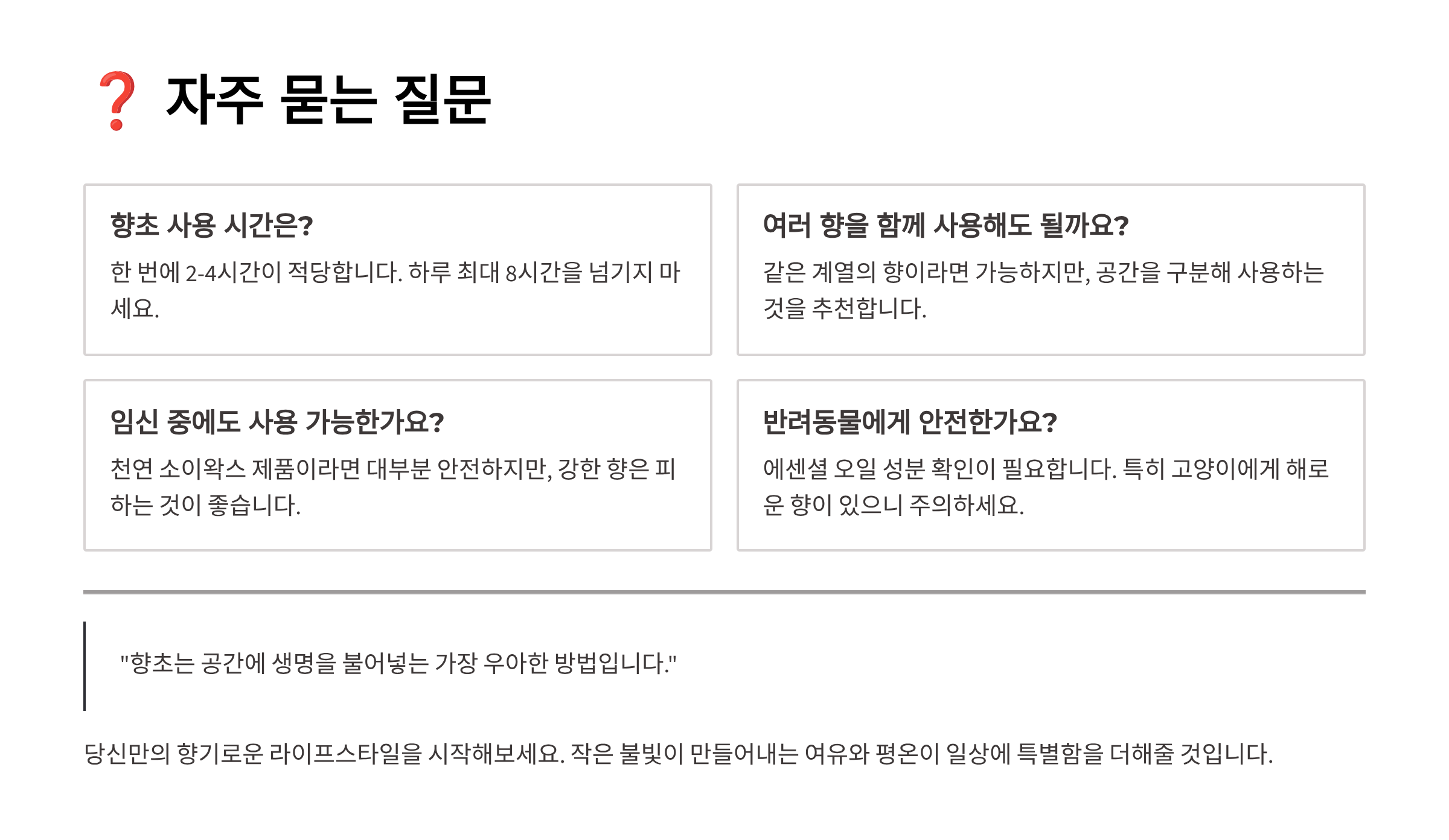 ❓ 자주 묻는 질문

향초 사용 시간은?

한 번에 2-4시간이 적당합니다. 하루 최대 8시간을 넘기지 마세요.

여러 향을 함께 사용해도 될까요?

같은 계열의 향이라면 가능하지만, 공간을 구분해 사용하는 것을 추천합니다.

임신 중에도 사용 가능한가요?

천연 소이왁스 제품이라면 대부분 안전하지만, 강한 향은 피하는 것이 좋습니다.

반려동물에게 안전한가요?

에센셜 오일 성분 확인이 필요합니다. 특히 고양이에게 해로운 향이 있으니 주의하세요.

"향초는 공간에 생명을 불어넣는 가장 우아한 방법입니다."

당신만의 향기로운 라이프스타일을 시작해보세요. 작은 불빛이 만들어내는 여유와 평온이 일상에 특별함을 더해줄 것입니다.